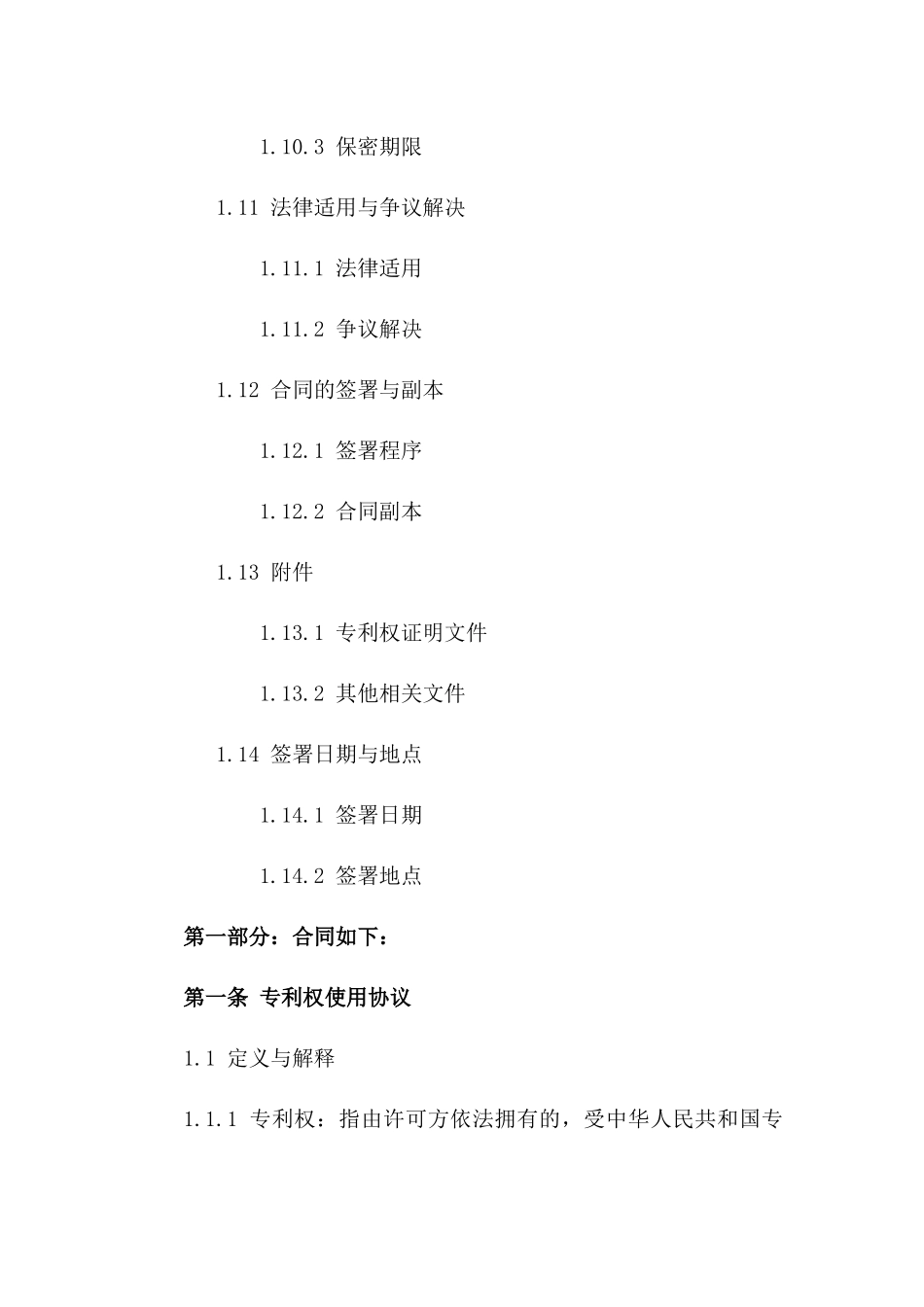 1.10.3 保密期限

1.11 法律适用与争议解决

1.11.1 法律适用

1.11.2 争议解决

1.12 合同的签署与副本

1.12.1 签署程序

1.12.2 合同副本

1.13 附件

1.13.1 专利权证明文件

1.13.2 其他相关文件

1.14 签署日期与地点

1.14.1 签署日期

1.14.2 签署地点

第一部分：合同如下：

第一条 专利权使用协议

1.1 定义与解释

1.1.1 专利权：指由许可方依法拥有的，受中华人民共和国专